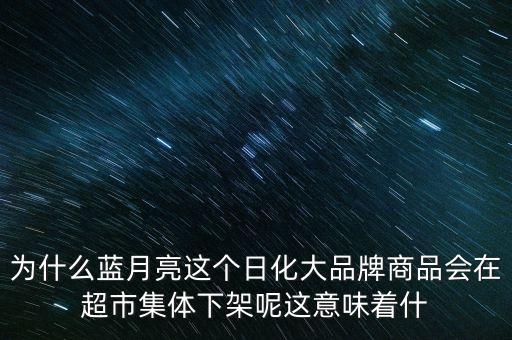 为什么蓝月亮这个日化大品牌商品会在超市集体下架呢这意味着什